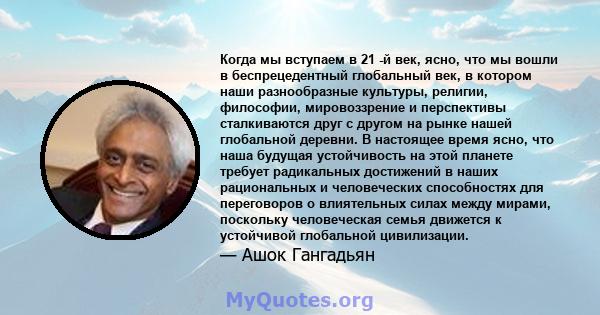 Когда мы вступаем в 21 -й век, ясно, что мы вошли в беспрецедентный глобальный век, в котором наши разнообразные культуры, религии, философии, мировоззрение и перспективы сталкиваются друг с другом на рынке нашей глобальной деревни. В настоящее время ясно, что наша будущая устойчивость на этой планете требует радикальных достижений в наших рациональных и человеческих способностях для переговоров о влиятельных силах между мирами, поскольку человеческая семья движется к устойчивой глобальной цивилизации.
— Ашок Гангадьян

MyQuotes.org